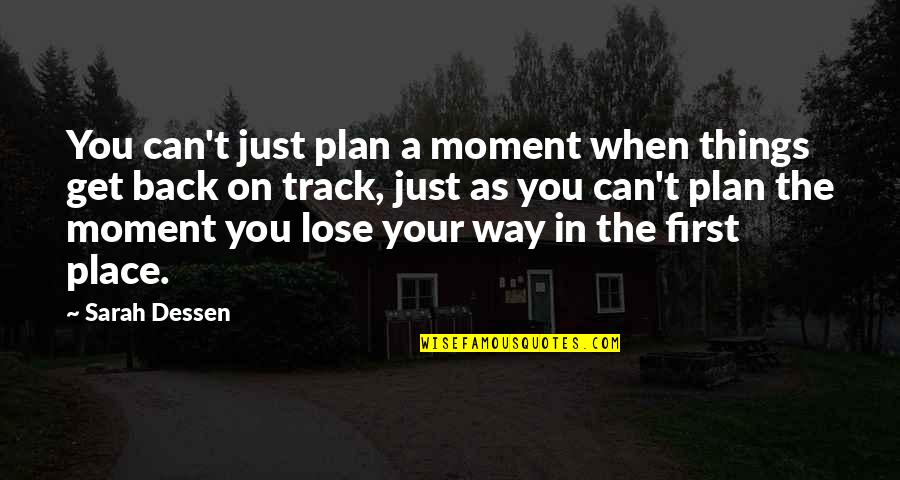 You can't just plan a moment when things get back on track, just as you can't plan the moment you lose your way in the first place.

— Sarah Dessen

WISEFAMOUSQUOTES.COM